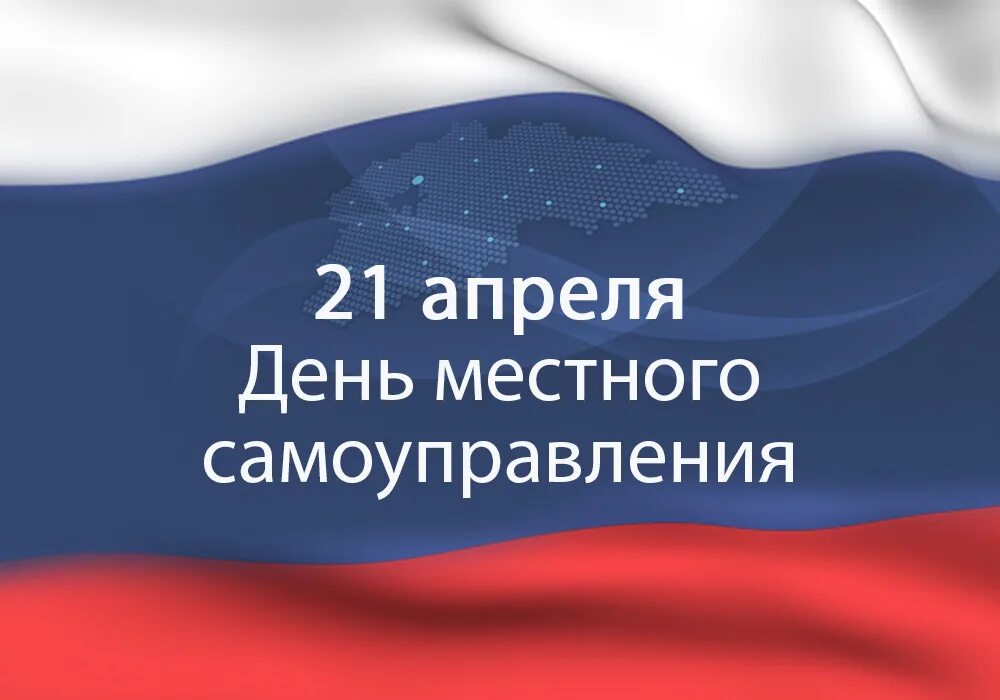 21 апреля
День местного самоуправления